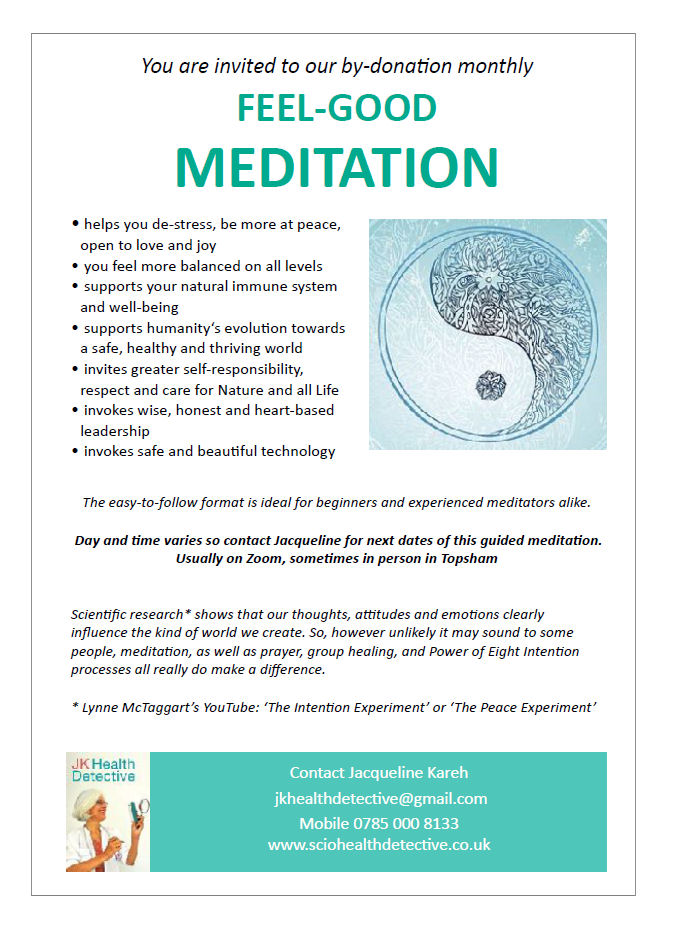 You are invited to our by-donation monthly

FEEL-GOOD

MEDITATION

• helps you de-stress, be more at peace, open to love and joy
• you feel more balanced on all levels
• supports your natural immune system and well-being
• supports humanity's evolution towards a safe, healthy and thriving world
• invites greater self-responsibility, respect and care for Nature and all Life
• invokes wise, honest and heart-based leadership
• invokes safe and beautiful technology

The easy-to-follow format is ideal for beginners and experienced meditators alike.

Day and time varies so contact Jacqueline for next dates of this guided meditation. Usually on Zoom, sometimes in person in Topsham

Scientific research* shows that our thoughts, attitudes and emotions clearly influence the kind of world we create. So, however unlikely it may sound to some people, meditation, as well as prayer, group healing, and Power of Eight Intention processes all really do make a difference.

* Lynne McTaggart's YouTube: 'The Intention Experiment' or 'The Peace Experiment'

JK Health Detective

Contact Jacqueline Kareh
jkhealthdetective@gmail.com
Mobile 0785 000 8133
www.sciohealthdetective.co.uk